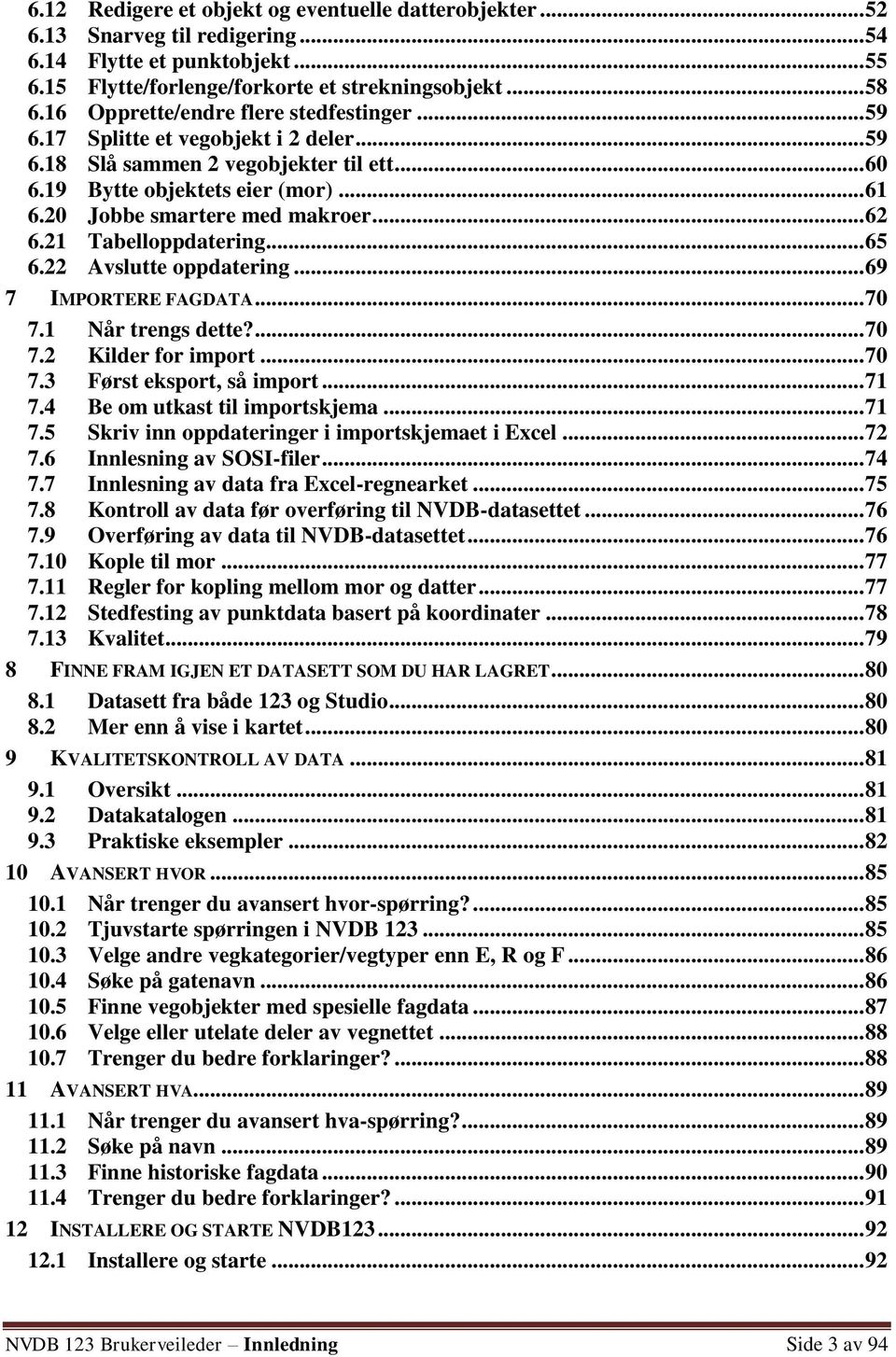 6.12 Redigere et objekt og eventuelle datterobjekter ...52
6.13 Snarveg til redigering ...54
6.14 Flytte et punktobjekt ...55
6.15 Flytte/forlenge/forkorte et strekningsobjekt ...58
6.16 Opprette/endre flere stedfestinger ...59
6.17 Splitte et vegobjekt i 2 deler ...59
6.18 Slå sammen 2 vegobjekter til ett ...60
6.19 Bytte objektets eier (mor) ...61
6.20 Jobbe smartere med makroer ...62
6.21 Tabelloppdatering ...65
6.22 Avslutte oppdatering ...69
7 IMPORTERE FAGDATA ...70
7.1 Når trengs dette? ...70
7.2 Kilder for import ...70
7.3 Først eksport, så import ...71
7.4 Be om utkast til importskjema ...71
7.5 Skriv inn oppdateringer i importskjemaet i Excel ...72
7.6 Innlesning av SOSI-filer ...74
7.7 Innlesning av data fra Excel-regnearket ...75
7.8 Kontroll av data før overføring til NVDB-datasettet ...76
7.9 Overføring av data til NVDB-datasettet ...76
7.10 Kople til mor ...77
7.11 Regler for kopling mellom mor og datter ...77
7.12 Stedfesting av punktdata basert på koordinater ...78
7.13 Kvalitet ...79
8 FINNE FRAM IGJEN ET DATASETT SOM DU HAR LAGRET ...80
8.1 Datasett fra både 123 og Studio ...80
8.2 Mer enn å vise i kartet ...80
9 KVALITETSKONTROLL AV DATA ...81
9.1 Oversikt ...81
9.2 Datakatalogen ...81
9.3 Praktiske eksempler ...82
10 AVANSERT HVOR ...85
10.1 Når trenger du avansert hvor-spørring? ...85
10.2 Tjuvstarte spørringen i NVDB 123 ...85
10.3 Velge andre vegkategorier/vegtyper enn E, R og F ...86
10.4 Søke på gatenavn ...86
10.5 Finne vegobjekter med spesielle fagdata ...87
10.6 Velge eller utelate deler av vegnettet ...88
10.7 Trenger du bedre forklaringer? ...88
11 AVANSERT HVA ...89
11.1 Når trenger du avansert hva-spørring? ...89
11.2 Søke på navn ...89
11.3 Finne historiske fagdata ...90
11.4 Trenger du bedre forklaringer? ...91
12 INSTALLERE OG STARTE NVDB123 ...92
12.1 Installere og starte ...92

NVDB 123 Brukerveileder – Innledning Side 3 av 94